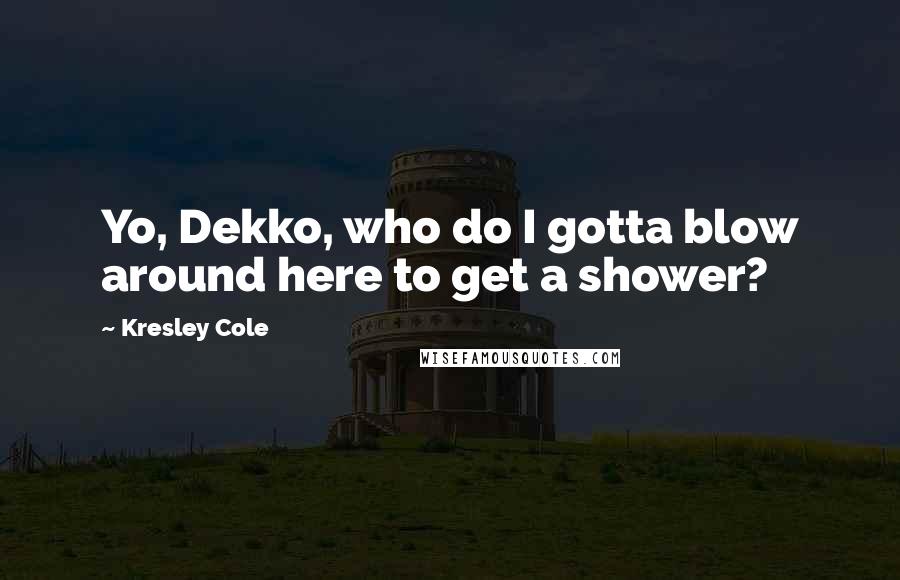 Yo, Dekko, who do I gotta blow around here to get a shower?

~ Kresley Cole

WISEFAMOUSQUOTES.COM